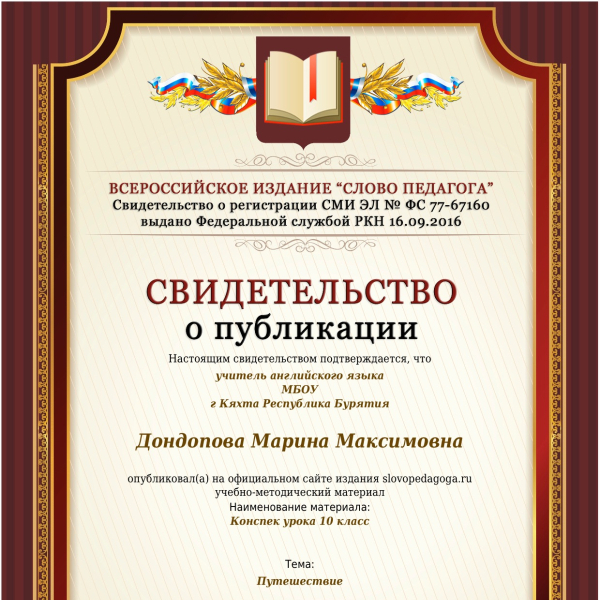 ВСЕРОССИЙСКОЕ ИЗДАНИЕ "СЛОВО ПЕДАГОГА"
Свидетельство о регистрации СМИ ЭЛ № ФС 77-67160
выдано Федеральной службой РКН 16.09.2016

СВИДЕТЕЛЬСТВО
о публикации

Настоящим свидетельством подтверждается, что
учитель английского языка
МБОУ
г Кяхта Республика Бурятия

Дондопова Марина Максимовна

опубликовал(а) на официальном сайте издания slovopedagoga.ru
учебно-методический материал
Наименование материала:
Конспек урока 10 класс

Тема:
Путешествие